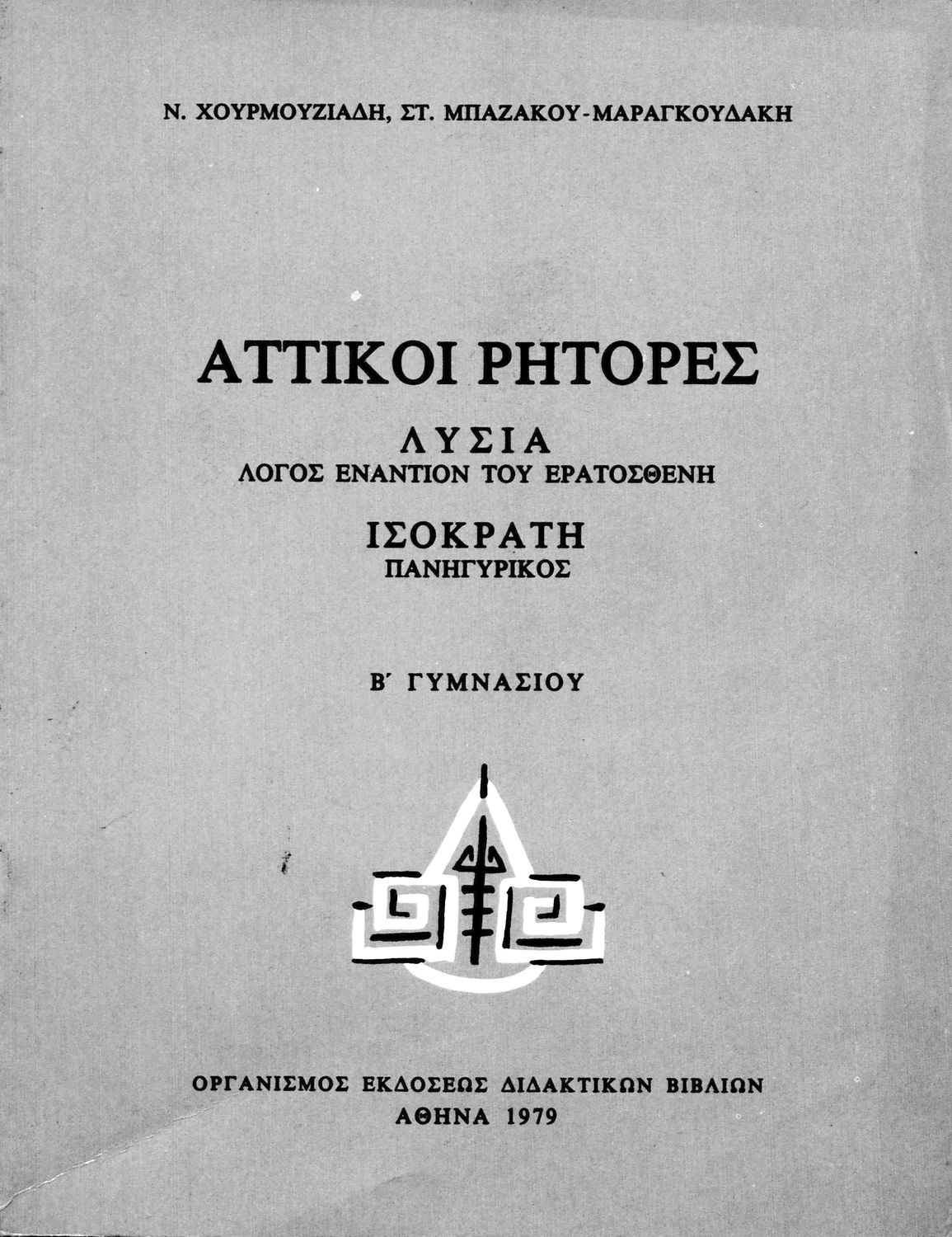 Ν. ΧΟΥΡΜΟΥΖΙΑΔΗ, ΣΤ. ΜΠΑΖΑΚΟΥ-ΜΑΡΑΓΚΟΥΔΑΚΗ

ΑΤΤΙΚΟΙ ΡΗΤΟΡΕΣ

ΛΥΣΙΑ
ΛΟΓΟΣ ΕΝΑΝΤΙΟΝ ΤΟΥ ΕΡΑΤΟΣΘΕΝΗ

ΙΣΟΚΡΑΤΗ
ΠΑΝΗΓΥΡΙΚΟΣ

Β΄ ΓΥΜΝΑΣΙΟΥ

ΟΡΓΑΝΙΣΜΟΣ ΕΚΔΟΣΕΩΣ ΔΙΔΑΚΤΙΚΩΝ ΒΙΒΛΙΩΝ
ΑΘΗΝΑ 1979